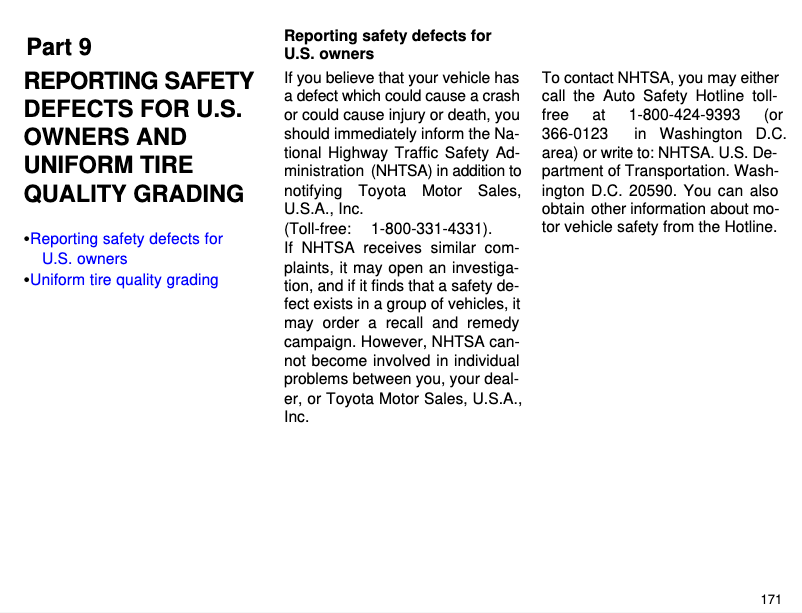 Part 9

REPORTING SAFETY DEFECTS FOR U.S. OWNERS AND UNIFORM TIRE QUALITY GRADING

•Reporting safety defects for U.S. owners
•Uniform tire quality grading

Reporting safety defects for U.S. owners

If you believe that your vehicle has a defect which could cause a crash or could cause injury or death, you should immediately inform the National Highway Traffic Safety Administration (NHTSA) in addition to notifying Toyota Motor Sales, U.S.A., Inc.
(Toll-free: 1-800-331-4331).
If NHTSA receives similar complaints, it may open an investigation, and if it finds that a safety defect exists in a group of vehicles, it may order a recall and remedy campaign. However, NHTSA cannot become involved in individual problems between you, your dealer, or Toyota Motor Sales, U.S.A., Inc.

To contact NHTSA, you may either call the Auto Safety Hotline toll-free at 1-800-424-9393 (or 366-0123 in Washington D.C. area) or write to: NHTSA. U.S. Department of Transportation. Washington D.C. 20590. You can also obtain other information about motor vehicle safety from the Hotline.

171